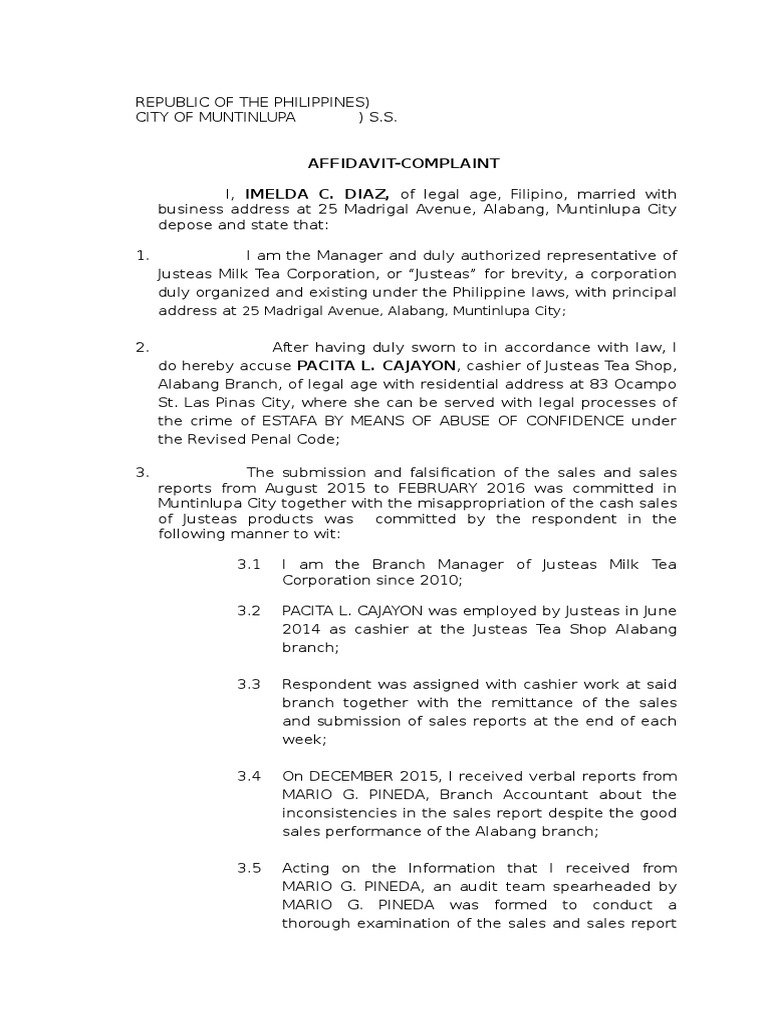 REPUBLIC OF THE PHILIPPINES)
CITY OF MUNTINLUPA ) S.S.

AFFIDAVIT-COMPLAINT

I, IMELDA C. DIAZ, of legal age, Filipino, married with business address at 25 Madrigal Avenue, Alabang, Muntinlupa City depose and state that:

1. I am the Manager and duly authorized representative of Justeas Milk Tea Corporation, or "Justeas" for brevity, a corporation duly organized and existing under the Philippine laws, with principal address at 25 Madrigal Avenue, Alabang, Muntinlupa City;

2. After having duly sworn to in accordance with law, I do hereby accuse PACITA L. CAJAYON, cashier of Justeas Tea Shop, Alabang Branch, of legal age with residential address at 83 Ocampo St. Las Pinas City, where she can be served with legal processes of the crime of ESTAFA BY MEANS OF ABUSE OF CONFIDENCE under the Revised Penal Code;

3. The submission and falsification of the sales and sales reports from August 2015 to FEBRUARY 2016 was committed in Muntinlupa City together with the misappropriation of the cash sales of Justeas products was committed by the respondent in the following manner to wit:

3.1 I am the Branch Manager of Justeas Milk Tea Corporation since 2010;

3.2 PACITA L. CAJAYON was employed by Justeas in June 2014 as cashier at the Justeas Tea Shop Alabang branch;

3.3 Respondent was assigned with cashier work at said branch together with the remittance of the sales and submission of sales reports at the end of each week;

3.4 On DECEMBER 2015, I received verbal reports from MARIO G. PINEDA, Branch Accountant about the inconsistencies in the sales report despite the good sales performance of the Alabang branch;

3.5 Acting on the Information that I received from MARIO G. PINEDA, an audit team spearheaded by MARIO G. PINEDA was formed to conduct a thorough examination of the sales and sales report